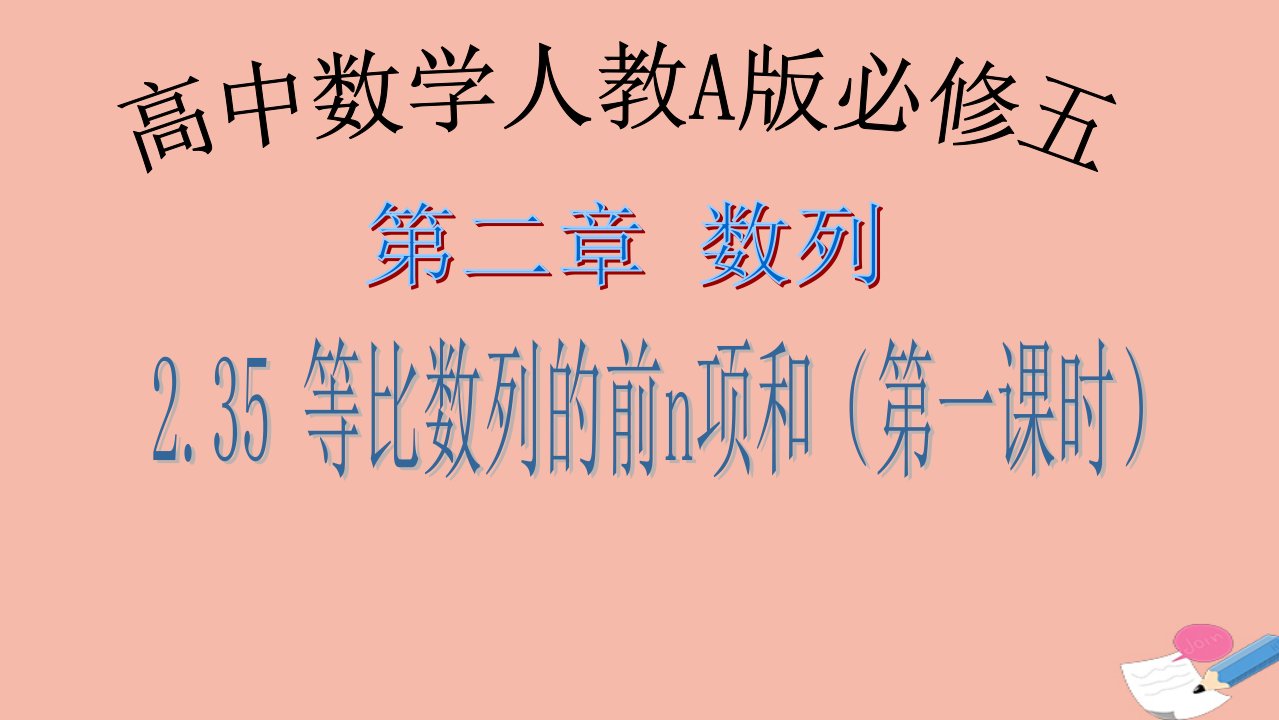 高中数学人教A版必修五

第二章 数列

2.35 等比数列的前n项和（第一课时）